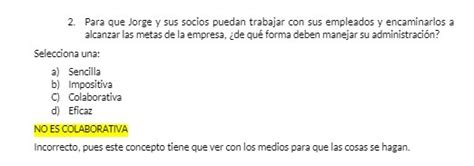 2. Para que Jorge y sus socios puedan trabajar con sus empleados y encaminarlos a alcanzar las metas de la empresa, ¿de qué forma deben manejar su administración?

Selecciona una:

a) Sencilla
b) Impositiva
C) Colaborativa
d) Eficaz

NO ES COLABORATIVA

Incorrecto, pues este concepto tiene que ver con los medios para que las cosas se hagan.